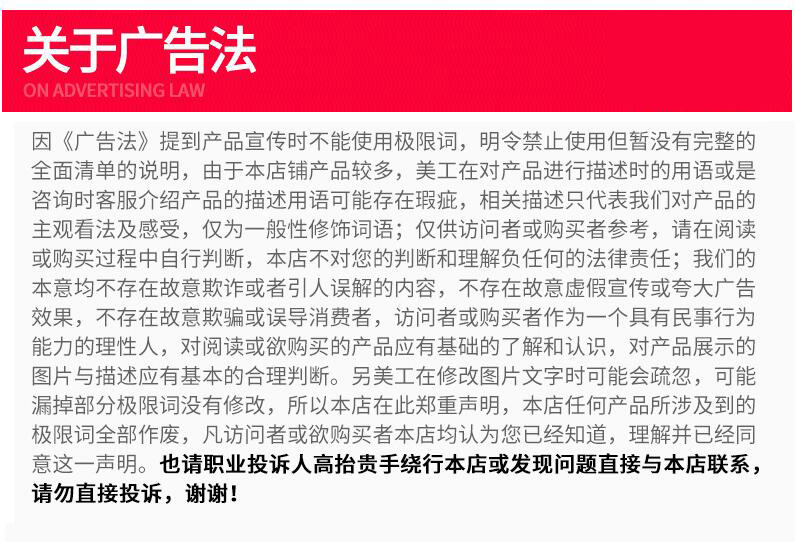 关于广告法
ON ADVERTISING LAW

因《广告法》提到产品宣传时不能使用极限词，明令禁止使用但暂没有完整的全面清单的说明，由于本店铺产品较多，美工在对产品进行描述时的用语或是咨询时客服介绍产品的描述用语可能存在瑕疵，相关描述只代表我们对产品的主观看法及感受，仅为一般性修饰词语；仅供访问者或购买者参考，请在阅读或购买过程中自行判断，本店不对您的判断和理解负任何的法律责任；我们的本意均不存在故意欺诈或者引人误解的内容，不存在故意虚假宣传或夸大广告效果，不存在故意欺骗或误导消费者，访问者或购买者作为一个具有民事行为能力的理性人，对阅读或欲购买的产品应有基础的了解和认识，对产品展示的图片与描述应有基本的合理判断。另美工在修改图片文字时可能会疏忽，可能漏掉部分极限词没有修改，所以本店在此郑重声明，本店任何产品所涉及到的极限词全部作废，凡访问者或欲购买者本店均认为您已经知道，理解并已经同意这一声明。也请职业投诉人高抬贵手绕行本店或发现问题直接与本店联系，请勿直接投诉，谢谢！